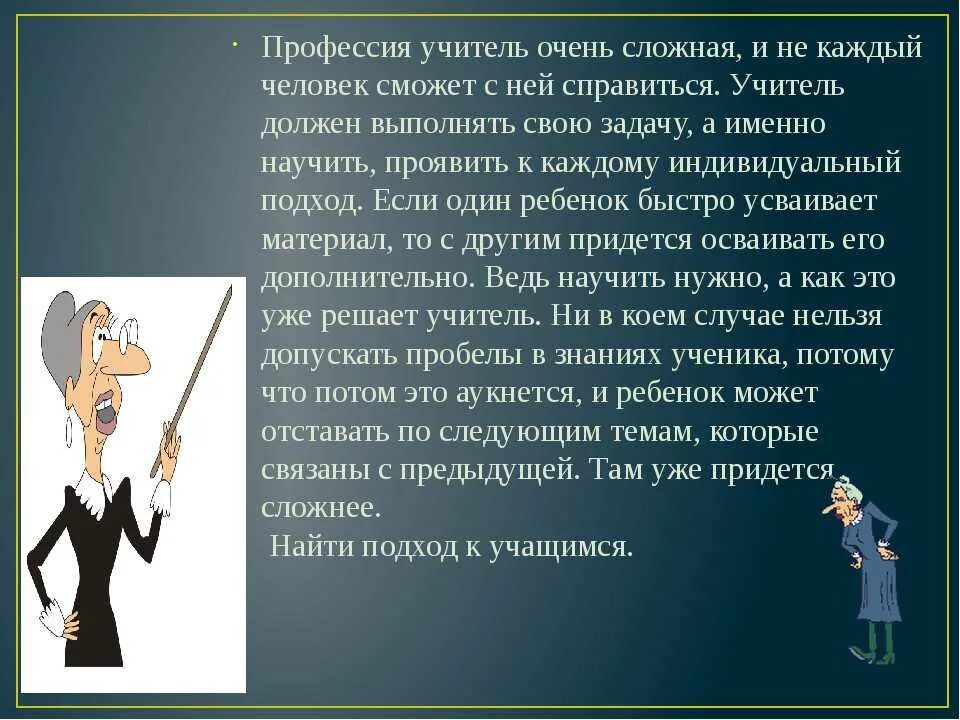 Профессия учитель очень сложная, и не каждый человек сможет с ней справиться. Учитель должен выполнять свою задачу, а именно научить, проявить к каждому индивидуальный подход. Если один ребенок быстро усваивает материал, то с другим придется осваивать его дополнительно. Ведь научить нужно, а как это уже решает учитель. Ни в коем случае нельзя допускать пробелы в знаниях ученика, потому что потом это аукнется, и ребенок может отставать по следующим темам, которые связаны с предыдущей. Там уже придется сложнее.
Найти подход к учащимся.